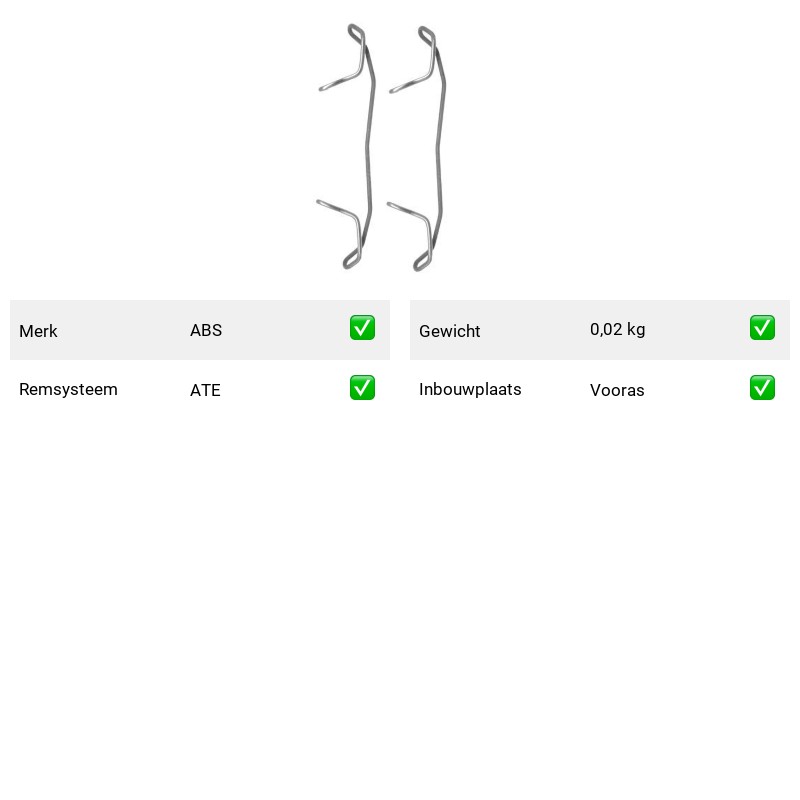 | Merk | ABS | ✅ |
|---|---|---|
| Remsysteem | ATE | ✅ |

| Gewicht | 0,02 kg | ✅ |
|---|---|---|
| Inbouwplaats | Vooras | ✅ |